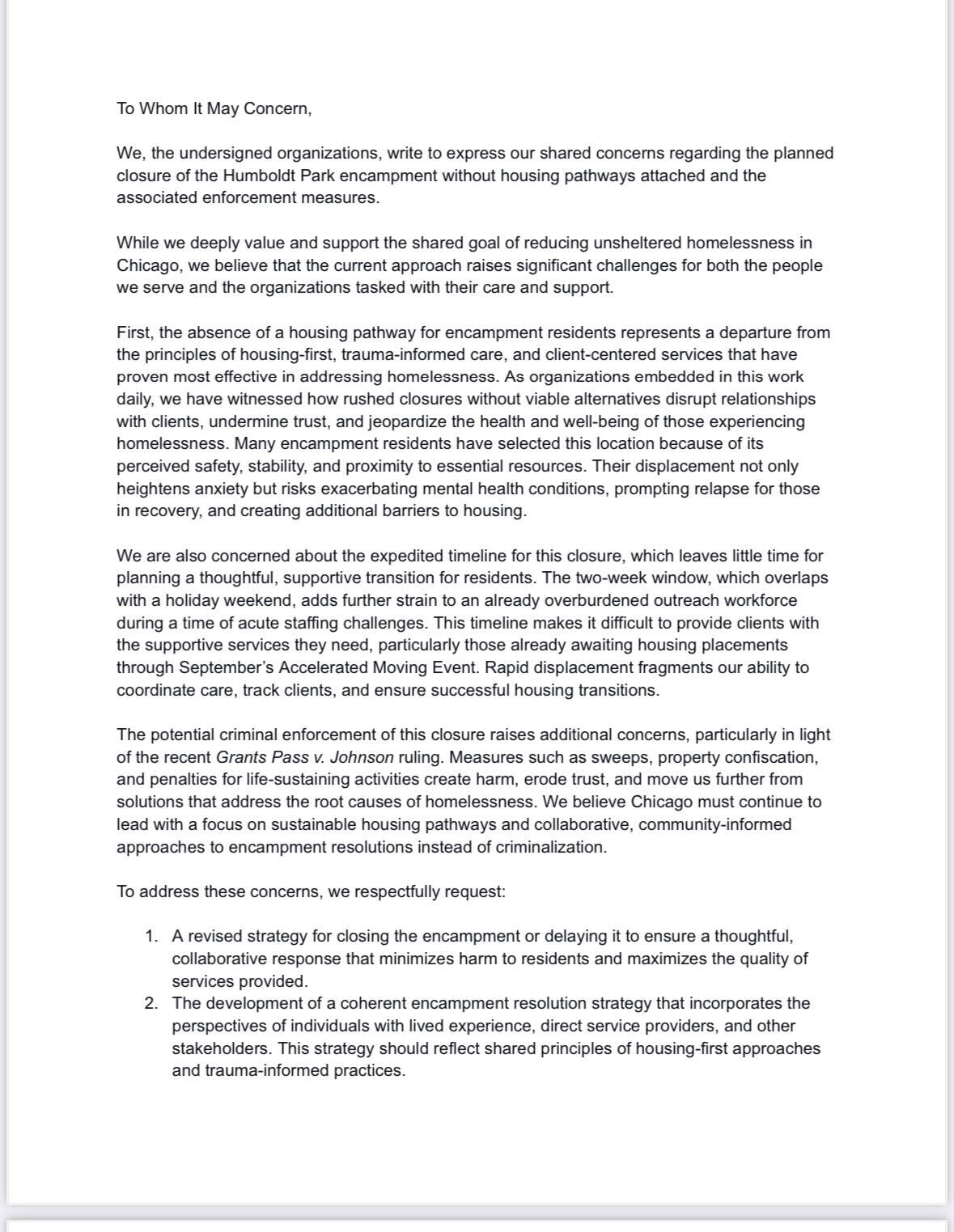 To Whom It May Concern,

We, the undersigned organizations, write to express our shared concerns regarding the planned closure of the Humboldt Park encampment without housing pathways attached and the associated enforcement measures.

While we deeply value and support the shared goal of reducing unsheltered homelessness in Chicago, we believe that the current approach raises significant challenges for both the people we serve and the organizations tasked with their care and support.

First, the absence of a housing pathway for encampment residents represents a departure from the principles of housing-first, trauma-informed care, and client-centered services that have proven most effective in addressing homelessness. As organizations embedded in this work daily, we have witnessed how rushed closures without viable alternatives disrupt relationships with clients, undermine trust, and jeopardize the health and well-being of those experiencing homelessness. Many encampment residents have selected this location because of its perceived safety, stability, and proximity to essential resources. Their displacement not only heightens anxiety but risks exacerbating mental health conditions, prompting relapse for those in recovery, and creating additional barriers to housing.

We are also concerned about the expedited timeline for this closure, which leaves little time for planning a thoughtful, supportive transition for residents. The two-week window, which overlaps with a holiday weekend, adds further strain to an already overburdened outreach workforce during a time of acute staffing challenges. This timeline makes it difficult to provide clients with the supportive services they need, particularly those already awaiting housing placements through September's Accelerated Moving Event. Rapid displacement fragments our ability to coordinate care, track clients, and ensure successful housing transitions.

The potential criminal enforcement of this closure raises additional concerns, particularly in light of the recent Grants Pass v. Johnson ruling. Measures such as sweeps, property confiscation, and penalties for life-sustaining activities create harm, erode trust, and move us further from solutions that address the root causes of homelessness. We believe Chicago must continue to lead with a focus on sustainable housing pathways and collaborative, community-informed approaches to encampment resolutions instead of criminalization.

To address these concerns, we respectfully request:

1. A revised strategy for closing the encampment or delaying it to ensure a thoughtful, collaborative response that minimizes harm to residents and maximizes the quality of services provided.
2. The development of a coherent encampment resolution strategy that incorporates the perspectives of individuals with lived experience, direct service providers, and other stakeholders. This strategy should reflect shared principles of housing-first approaches and trauma-informed practices.